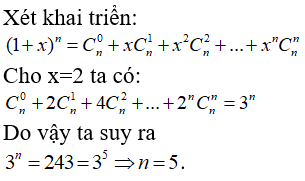 Xét khai triển:

$(1+x)^n = C_n^0 + xC_n^1 + x^2C_n^2 + ... + x^nC_n^n$

Cho x=2 ta có:

$C_n^0 + 2C_n^1 + 4C_n^2 + ... + 2^nC_n^n = 3^n$

Do vậy ta suy ra

$3^n = 243 = 3^5 \Rightarrow n = 5.$